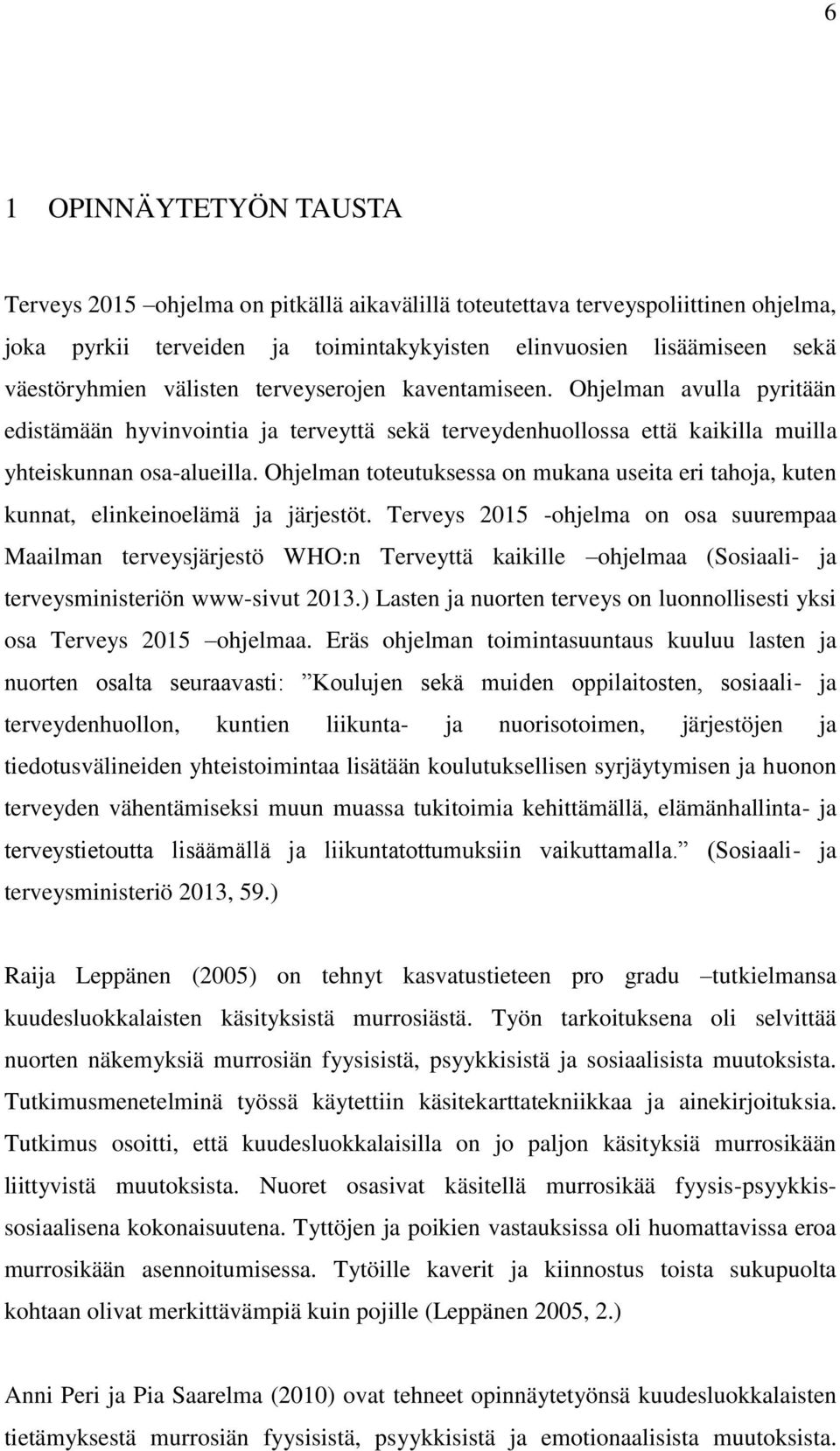 6

1 OPINNÄYTETYÖN TAUSTA

Terveys 2015 –ohjelma on pitkällä aikavälillä toteutettava terveyspoliittinen ohjelma, joka pyrkii terveiden ja toimintakykyisten elinvuosien lisäämiseen sekä väestöryhmien välisten terveyserojen kaventamiseen. Ohjelman avulla pyritään edistämään hyvinvointia ja terveyttä sekä terveydenhuollossa että kaikilla muilla yhteiskunnan osa-alueilla. Ohjelman toteutuksessa on mukana useita eri tahoja, kuten kunnat, elinkeinoelämä ja järjestöt. Terveys 2015 -ohjelma on osa suurempaa Maailman terveysjärjestö WHO:n Terveyttä kaikille –ohjelmaa (Sosiaali- ja terveysministeriön www-sivut 2013.) Lasten ja nuorten terveys on luonnollisesti yksi osa Terveys 2015 –ohjelmaa. Eräs ohjelman toimintasuuntaus kuuluu lasten ja nuorten osalta seuraavasti: ”Koulujen sekä muiden oppilaitosten, sosiaali- ja terveydenhuollon, kuntien liikunta- ja nuorisotoimen, järjestöjen ja tiedotusvälineiden yhteistoimintaa lisätään koulutuksellisen syrjäytymisen ja huonon terveyden vähentämiseksi muun muassa tukitoimia kehittämällä, elämänhallinta- ja terveystietoutta lisäämällä ja liikuntatottumuksiin vaikuttamalla.” (Sosiaali- ja terveysministeriö 2013, 59.)

Raija Leppänen (2005) on tehnyt kasvatustieteen pro gradu –tutkielmansa kuudesluokkalaisten käsityksistä murrosiästä. Työn tarkoituksena oli selvittää nuorten näkemyksiä murrosiän fyysisistä, psyykkisistä ja sosiaalisista muutoksista. Tutkimusmenetelminä työssä käytettiin käsitekarttatekniikkaa ja ainekirjoituksia. Tutkimus osoitti, että kuudesluokkalaisilla on jo paljon käsityksiä murrosikään liittyvistä muutoksista. Nuoret osasivat käsitellä murrosikää fyysis-psyykkis-sosiaalisena kokonaisuutena. Tyttöjen ja poikien vastauksissa oli huomattavissa eroa murrosikään asennoitumisessa. Tytöille kaverit ja kiinnostus toista sukupuolta kohtaan olivat merkittävämpiä kuin pojille (Leppänen 2005, 2.)

Anni Peri ja Pia Saarelma (2010) ovat tehneet opinnäytetyönsä kuudesluokkalaisten tietämyksestä murrosiän fyysisistä, psyykkisistä ja emotionaalisista muutoksista.